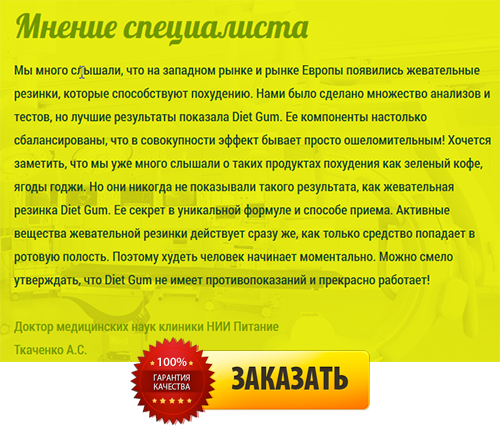 Мнение специалиста

Мы много слышали, что на западном рынке и рынке Европы появились жевательные резинки, которые способствуют похудению. Нами было сделано множество анализов и тестов, но лучшие результаты показала Diet Gum. Ее компоненты настолько сбалансированы, что в совокупности эффект бывает просто ошеломительным! Хочется заметить, что мы уже много слышали о таких продуктах похудения как зеленый кофе, ягоды годжи. Но они никогда не показывали такого результата, как жевательная резинка Diet Gum. Ее секрет в уникальной формуле и способе приема. Активные вещества жевательной резинки действует сразу же, как только средство попадает в ротовую полость. Поэтому худеть человек начинает моментально. Можно смело утверждать, что Diet Gum не имеет противопоказаний и прекрасно работает!

Доктор медицинских наук клиники НИИ Питание

Ткаченко А.С.

100%
ГАРАНТИЯ
КАЧЕСТВА

ЗАКАЗАТЬ